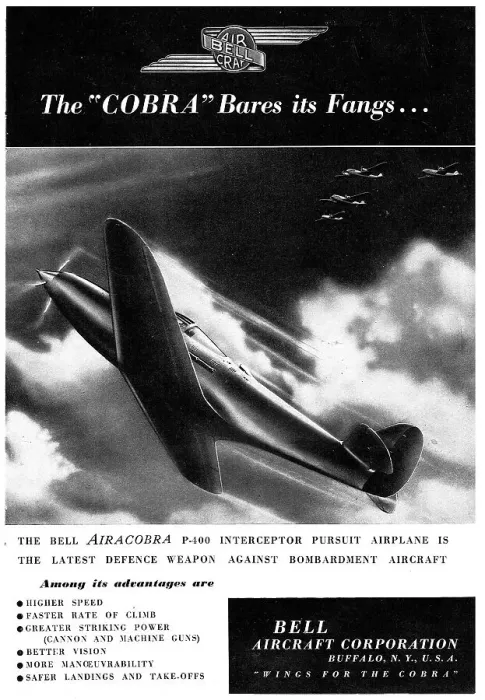 AIR BELL CRAFT

The "COBRA" Bares its Fangs...

THE BELL AIRACOBRA P-400 INTERCEPTOR PURSUIT AIRPLANE IS THE LATEST DEFENCE WEAPON AGAINST BOMBARDMENT AIRCRAFT

Among its advantages are

● HIGHER SPEED
● FASTER RATE OF CLIMB
● GREATER STRIKING POWER (CANNON AND MACHINE GUNS)
● BETTER VISION
● MORE MANŒUVRABILITY
● SAFER LANDINGS AND TAKE-OFFS

BELL AIRCRAFT CORPORATION
BUFFALO, N. Y., U. S. A.
"WINGS FOR THE COBRA"